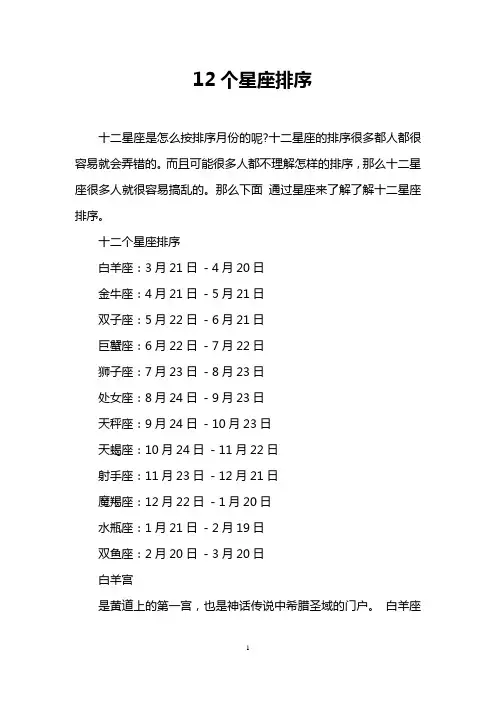 12 个星座排序

十二星座是怎么按排序月份的呢?十二星座的排序很多都人都很容易就会弄错的。而且可能很多人都不理解怎样的排序，那么十二星座很多人就很容易搞乱的。那么下面 通过星座来了解了解十二星座排序。

十二个星座排序

白羊座：3 月 21 日 - 4 月 20 日

金牛座：4 月 21 日 - 5 月 21 日

双子座：5 月 22 日 - 6 月 21 日

巨蟹座：6 月 22 日 - 7 月 22 日

狮子座：7 月 23 日 - 8 月 23 日

处女座：8 月 24 日 - 9 月 23 日

天秤座：9 月 24 日 - 10 月 23 日

天蝎座：10 月 24 日 - 11 月 22 日

射手座：11 月 23 日 - 12 月 21 日

魔羯座：12 月 22 日 - 1 月 20 日

水瓶座：1 月 21 日 - 2 月 19 日

双鱼座：2 月 20 日 - 3 月 20 日

白羊宫

是黄道上的第一宫，也是神话传说中希腊圣域的门户。 白羊座

1